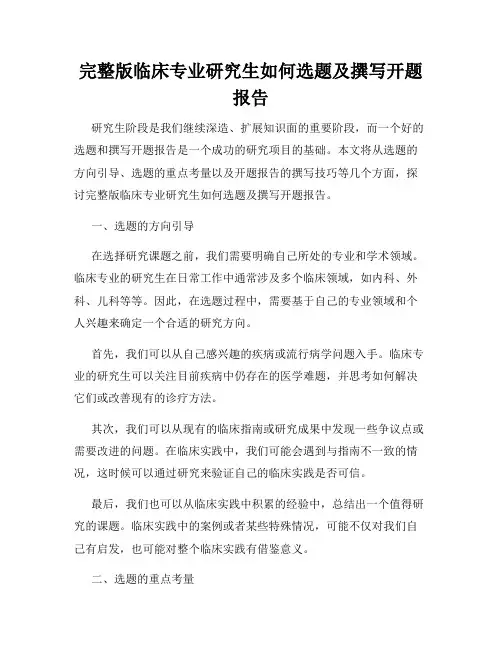 完整版临床专业研究生如何选题及撰写开题报告

研究生阶段是我们继续深造、扩展知识面的重要阶段，而一个好的选题和撰写开题报告是一个成功的研究项目的基础。本文将从选题的方向引导、选题的重点考量以及开题报告的撰写技巧等几个方面，探讨完整版临床专业研究生如何选题及撰写开题报告。

一、选题的方向引导

在选择研究课题之前，我们需要明确自己所处的专业和学术领域。临床专业的研究生在日常工作中通常涉及多个临床领域，如内科、外科、儿科等等。因此，在选题过程中，需要基于自己的专业领域和个人兴趣来确定一个合适的研究方向。

首先，我们可以从自己感兴趣的疾病或流行病学问题入手。临床专业的研究生可以关注目前疾病中仍存在的医学难题，并思考如何解决它们或改善现有的诊疗方法。

其次，我们可以从现有的临床指南或研究成果中发现一些争议点或需要改进的问题。在临床实践中，我们可能会遇到与指南不一致的情况，这时候可以通过研究来验证自己的临床实践是否可信。

最后，我们也可以从临床实践中积累的经验中，总结出一个值得研究的课题。临床实践中的案例或者某些特殊情况，可能不仅对我们自己有启发，也可能对整个临床实践有借鉴意义。

二、选题的重点考量